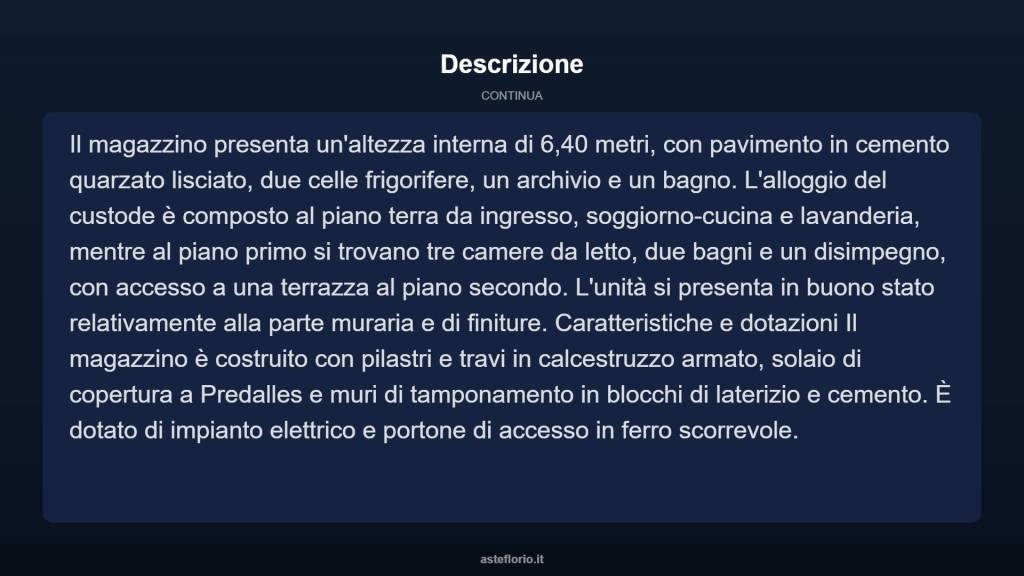 Descrizione

CONTINUA

Il magazzino presenta un'altezza interna di 6,40 metri, con pavimento in cemento quarzato lisciato, due celle frigorifere, un archivio e un bagno. L'alloggio del custode è composto al piano terra da ingresso, soggiorno-cucina e lavanderia, mentre al piano primo si trovano tre camere da letto, due bagni e un disimpegno, con accesso a una terrazza al piano secondo. L'unità si presenta in buono stato relativamente alla parte muraria e di finiture. Caratteristiche e dotazioni Il magazzino è costruito con pilastri e travi in calcestruzzo armato, solaio di copertura a Predalles e muri di tamponamento in blocchi di laterizio e cemento. È dotato di impianto elettrico e portone di accesso in ferro scorrevole.

asteflorio.it